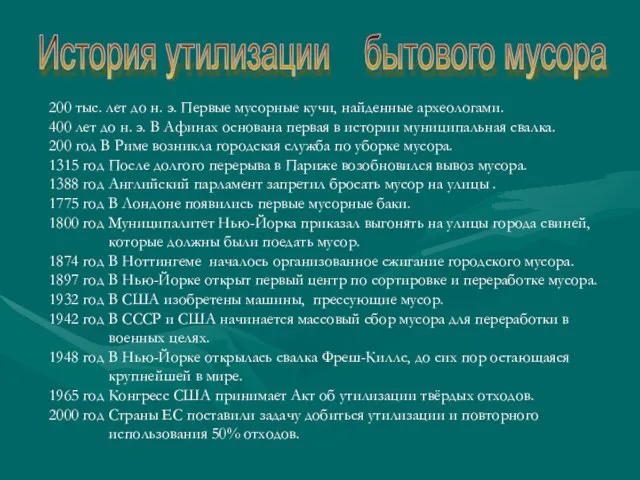 История утилизации бытового мусора

200 тыс. лет до н. э. Первые мусорные кучи, найденные археологами.
400 лет до н. э. В Афинах основана первая в истории муниципальная свалка.
200 год В Риме возникла городская служба по уборке мусора.
1315 год После долгого перерыва в Париже возобновился вывоз мусора.
1388 год Английский парламент запретил бросать мусор на улицы .
1775 год В Лондоне появились первые мусорные баки.
1800 год Муниципалитет Нью-Йорка приказал выгонять на улицы города свиней, которые должны были поедать мусор.
1874 год В Ноттингеме началось организованное сжигание городского мусора.
1897 год В Нью-Йорке открыт первый центр по сортировке и переработке мусора.
1932 год В США изобретены машины, прессующие мусор.
1942 год В СССР и США начинается массовый сбор мусора для переработки в военных целях.
1948 год В Нью-Йорке открылась свалка Фреш-Киллс, до сих пор остающаяся крупнейшей в мире.
1965 год Конгресс США принимает Акт об утилизации твёрдых отходов.
2000 год Страны ЕС поставили задачу добиться утилизации и повторного использования 50% отходов.